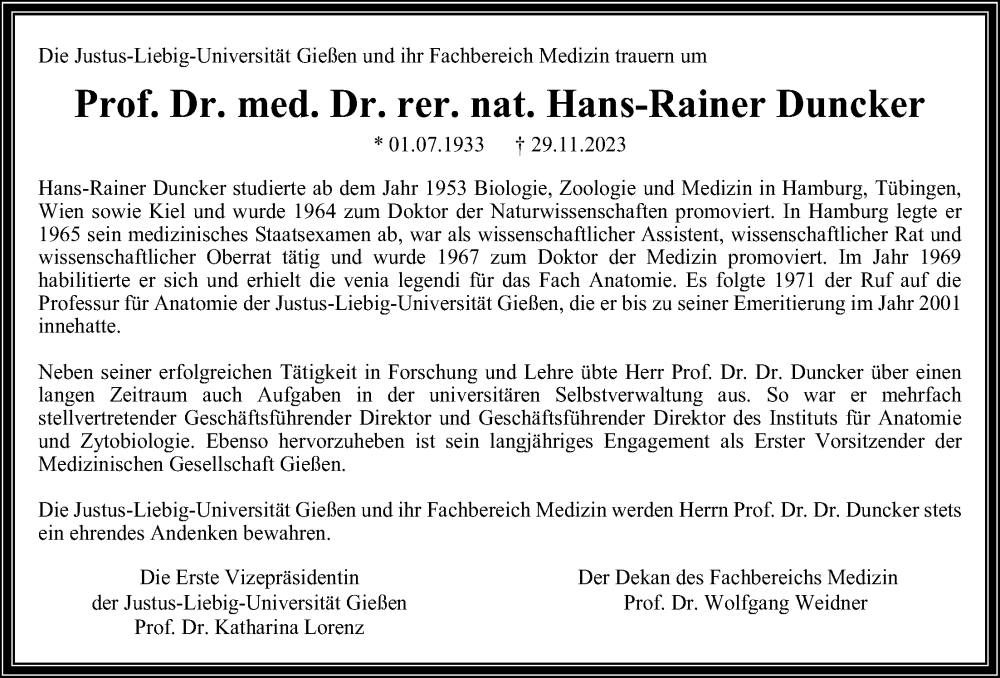 Die Justus-Liebig-Universität Gießen und ihr Fachbereich Medizin trauern um

Prof. Dr. med. Dr. rer. nat. Hans-Rainer Duncker

* 01.07.1933 † 29.11.2023

Hans-Rainer Duncker studierte ab dem Jahr 1953 Biologie, Zoologie und Medizin in Hamburg, Tübingen, Wien sowie Kiel und wurde 1964 zum Doktor der Naturwissenschaften promoviert. In Hamburg legte er 1965 sein medizinisches Staatsexamen ab, war als wissenschaftlicher Assistent, wissenschaftlicher Rat und wissenschaftlicher Oberrat tätig und wurde 1967 zum Doktor der Medizin promoviert. Im Jahr 1969 habilitierte er sich und erhielt die venia legendi für das Fach Anatomie. Es folgte 1971 der Ruf auf die Professur für Anatomie der Justus-Liebig-Universität Gießen, die er bis zu seiner Emeritierung im Jahr 2001 innehatte.

Neben seiner erfolgreichen Tätigkeit in Forschung und Lehre übte Herr Prof. Dr. Dr. Duncker über einen langen Zeitraum auch Aufgaben in der universitären Selbstverwaltung aus. So war er mehrfach stellvertretender Geschäftsführender Direktor und Geschäftsführender Direktor des Instituts für Anatomie und Zytobiologie. Ebenso hervorzuheben ist sein langjähriges Engagement als Erster Vorsitzender der Medizinischen Gesellschaft Gießen.

Die Justus-Liebig-Universität Gießen und ihr Fachbereich Medizin werden Herrn Prof. Dr. Dr. Duncker stets ein ehrendes Andenken bewahren.

Die Erste Vizepräsidentin
der Justus-Liebig-Universität Gießen
Prof. Dr. Katharina Lorenz

Der Dekan des Fachbereichs Medizin
Prof. Dr. Wolfgang Weidner